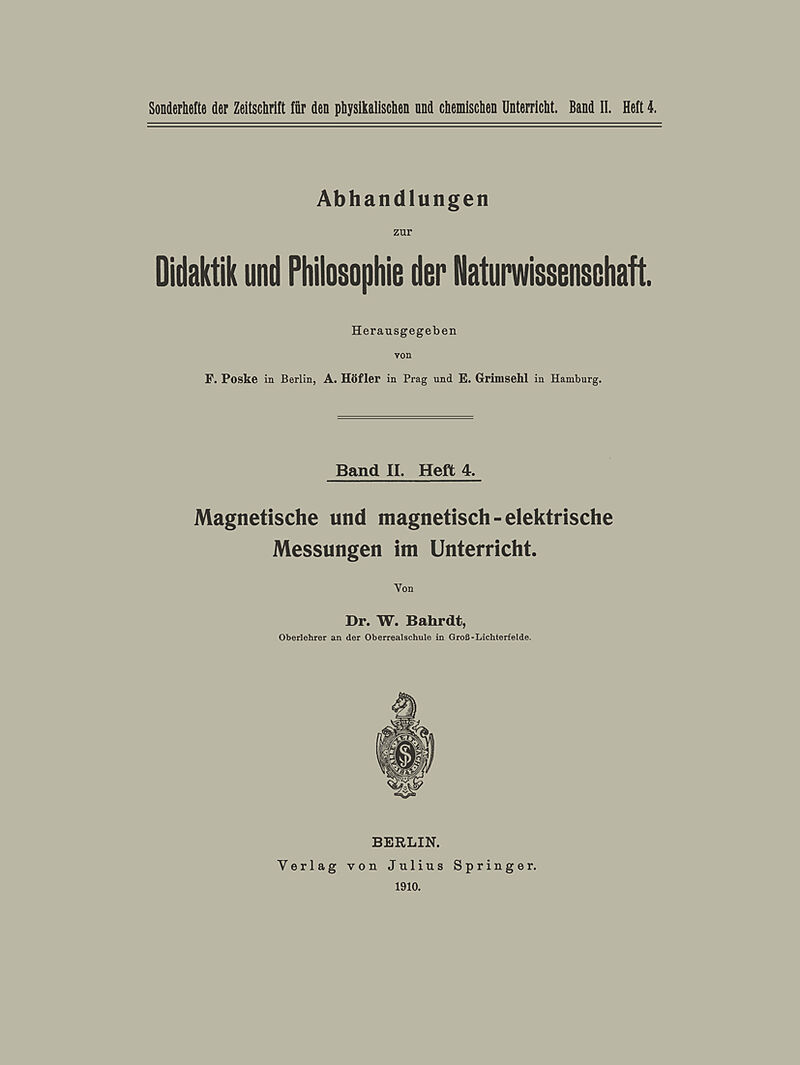 Sonderhefte der Zeitschrift für den physikalischen und chemischen Unterricht. Band II. Heft 4.

Abhandlungen
zur
Didaktik und Philosophie der Naturwissenschaft.

Herausgegeben
von
F. Poske in Berlin, A. Höfler in Prag und E. Grimsehl in Hamburg.

Band II. Heft 4.

Magnetische und magnetisch-elektrische Messungen im Unterricht.

Von

Dr. W. Bahrdt,
Oberlehrer an der Oberrealschule in Groß-Lichterfelde.

BERLIN.
Verlag von Julius Springer.
1910.